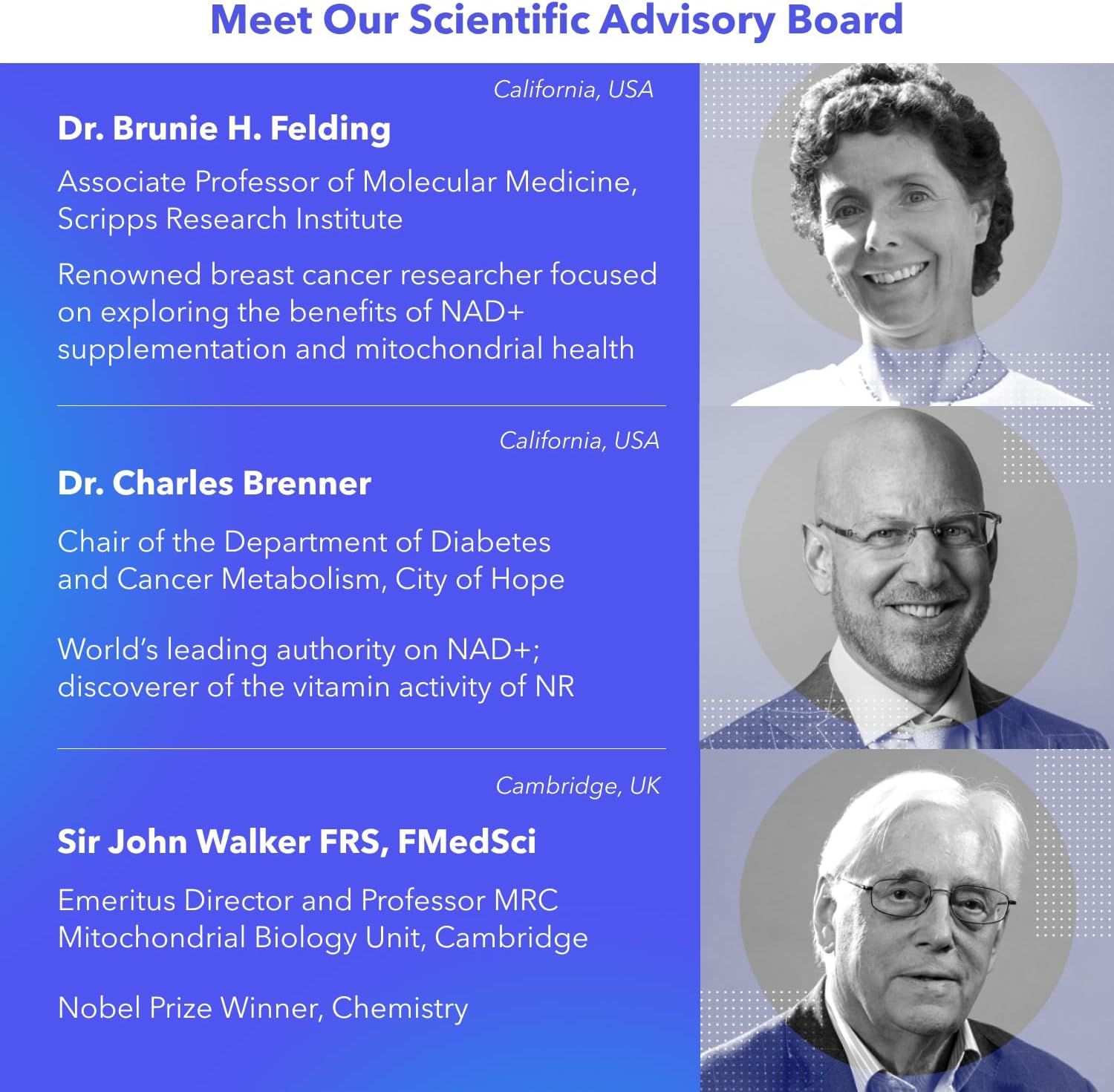 Meet Our Scientific Advisory Board

California, USA

Dr. Brunie H. Felding

Associate Professor of Molecular Medicine, Scripps Research Institute

Renowned breast cancer researcher focused on exploring the benefits of NAD+ supplementation and mitochondrial health

California, USA

Dr. Charles Brenner

Chair of the Department of Diabetes and Cancer Metabolism, City of Hope

World's leading authority on NAD+; discoverer of the vitamin activity of NR

Cambridge, UK

Sir John Walker FRS, FMedSci

Emeritus Director and Professor MRC Mitochondrial Biology Unit, Cambridge

Nobel Prize Winner, Chemistry